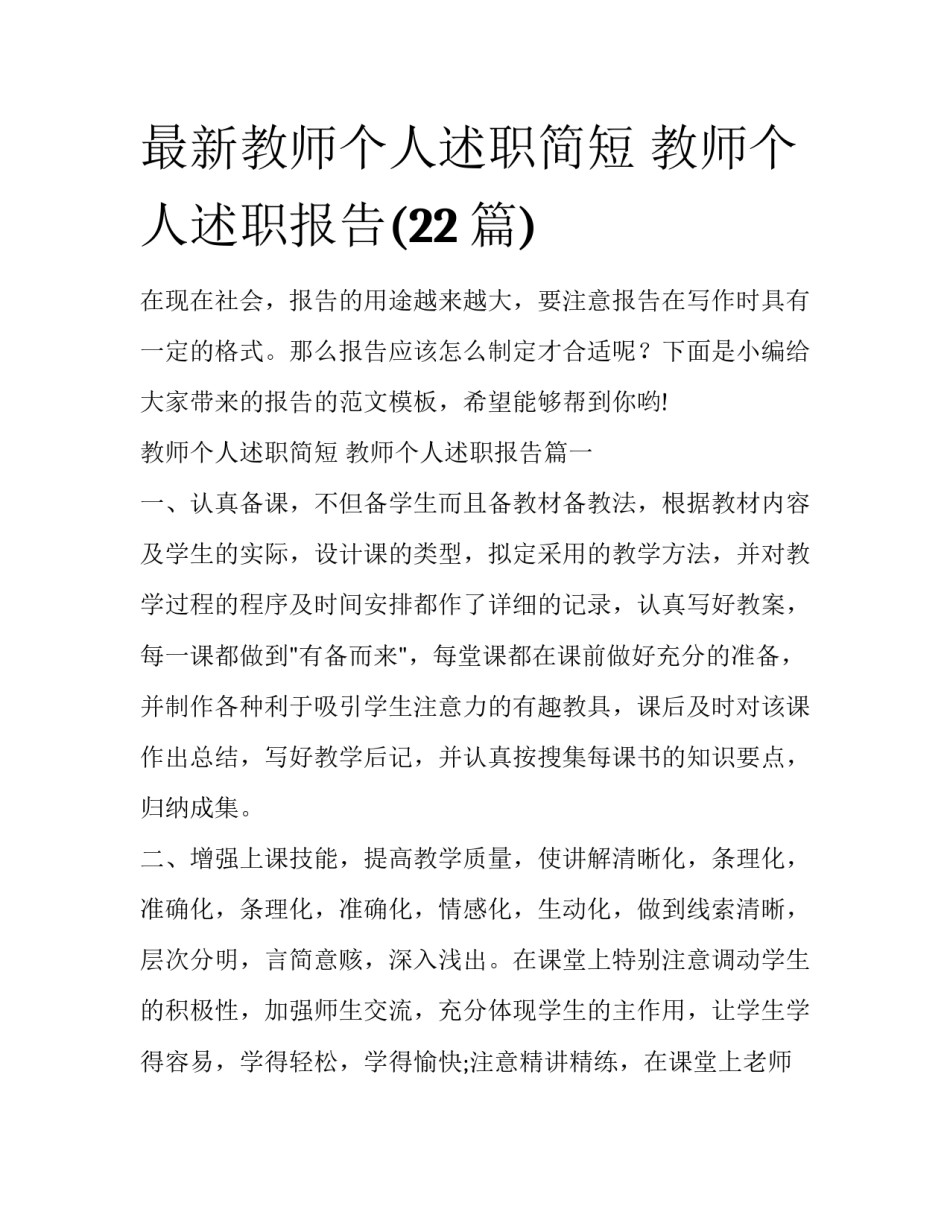 最新教师个人述职简短 教师个人述职报告(22 篇)

在现在社会，报告的用途越来越大，要注意报告在写作时具有一定的格式。那么报告应该怎么制定才合适呢？下面是小编给大家带来的报告的范文模板，希望能够帮到你哟!

教师个人述职简短 教师个人述职报告篇一

一、认真备课，不但备学生而且备教材备教法，根据教材内容及学生的实际，设计课的类型，拟定采用的教学方法，并对教学过程的程序及时间安排都作了详细的记录，认真写好教案，每一课都做到"有备而来"，每堂课都在课前做好充分的准备，并制作各种利于吸引学生注意力的有趣教具，课后及时对该课作出总结，写好教学后记，并认真按搜集每课书的知识要点，归纳成集。

二、增强上课技能，提高教学质量，使讲解清晰化，条理化，准确化，条理化，准确化，情感化，生动化，做到线索清晰，层次分明，言简意赅，深入浅出。在课堂上特别注意调动学生的积极性，加强师生交流，充分体现学生的主作用，让学生学得容易，学得轻松，学得愉快;注意精讲精练，在课堂上老师